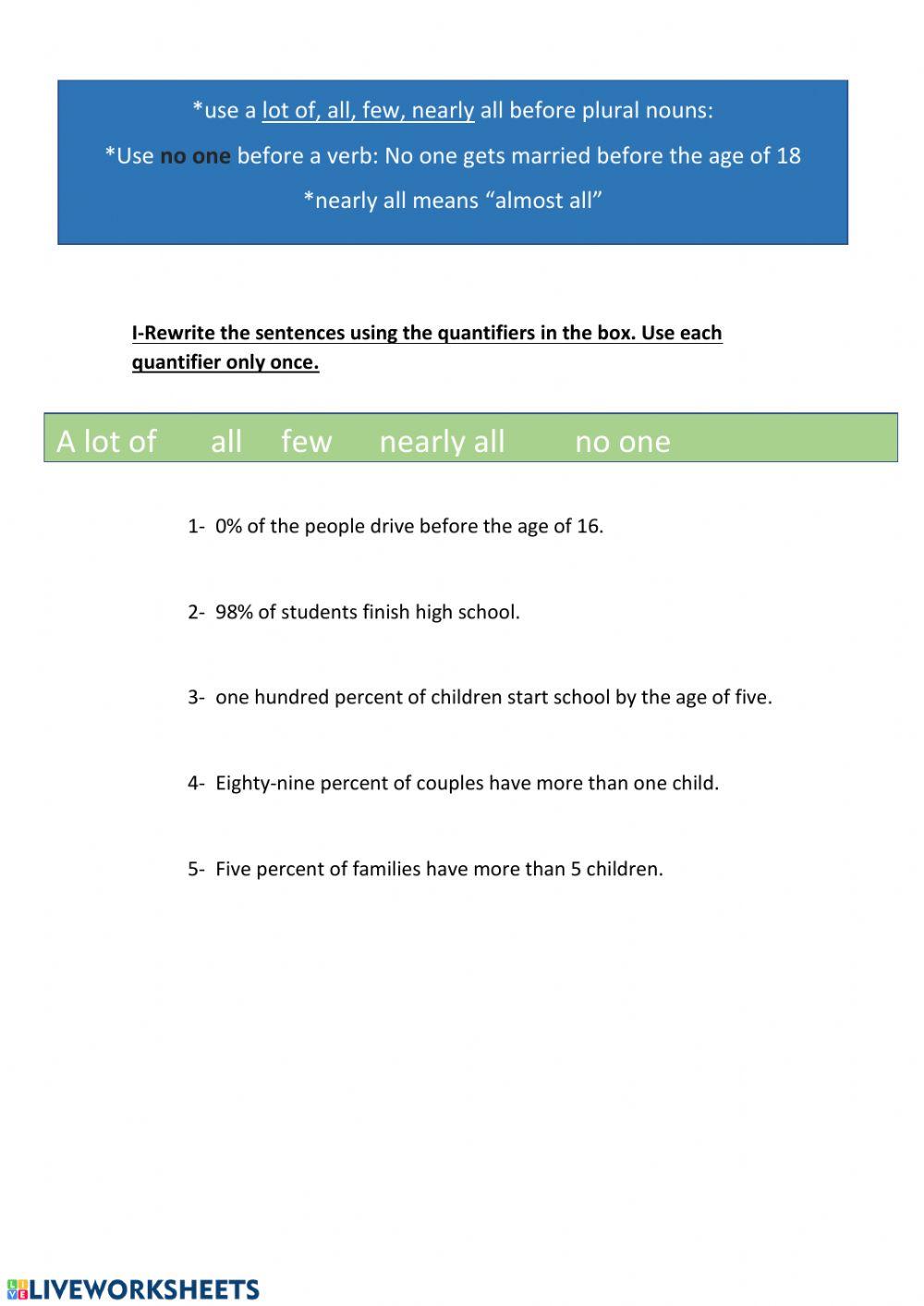 *use a lot of, all, few, nearly all before plural nouns:

*Use no one before a verb: No one gets married before the age of 18

*nearly all means “almost all”

I-Rewrite the sentences using the quantifiers in the box. Use each quantifier only once.

A lot of all few nearly all no one

1- 0% of the people drive before the age of 16.

2- 98% of students finish high school.

3- one hundred percent of children start school by the age of five.

4- Eighty-nine percent of couples have more than one child.

5- Five percent of families have more than 5 children.

LIVEWORKSHEETS